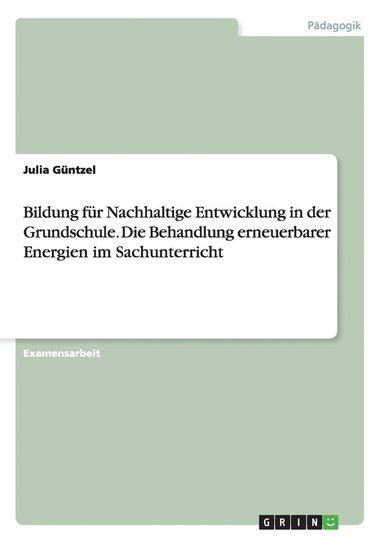 Pädagogik

Julia Güntzel

Bildung für Nachhaltige Entwicklung in der Grundschule. Die Behandlung erneuerbarer Energien im Sachunterricht

Examensarbeit

GRIN